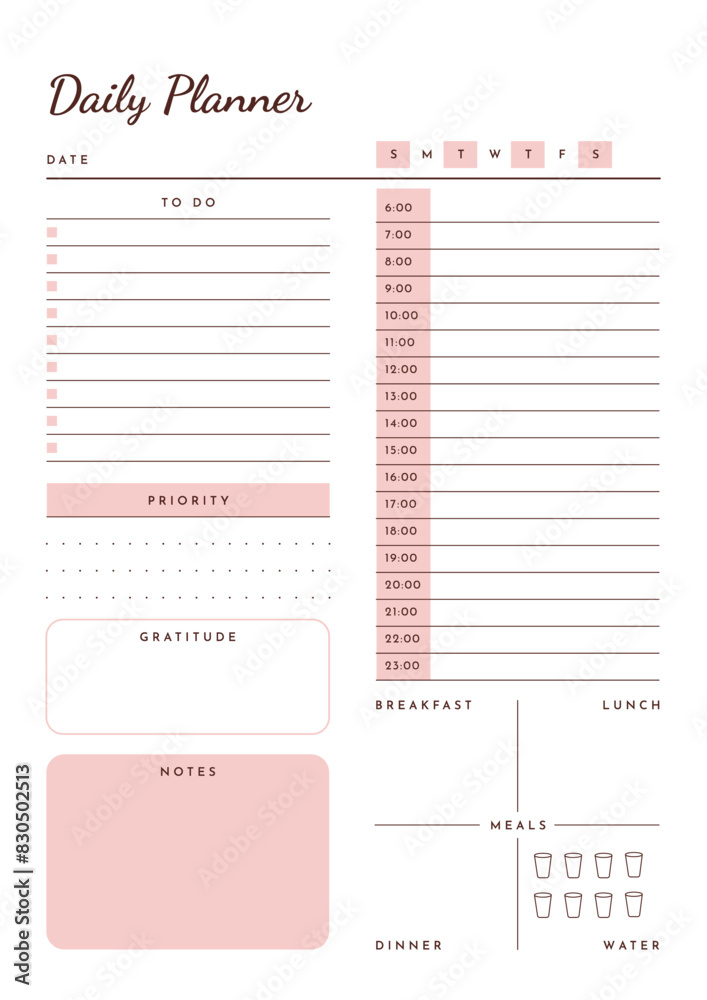 Daily Planner

DATE

S M T W T F S

TO DO

PRIORITY

GRATITUDE

NOTES

6:00
7:00
8:00
9:00
10:00
11:00
12:00
13:00
14:00
15:00
16:00
17:00
18:00
19:00
20:00
21:00
22:00
23:00

BREAKFAST

LUNCH

MEALS

DINNER

WATER

Adobe Stock | #830502513